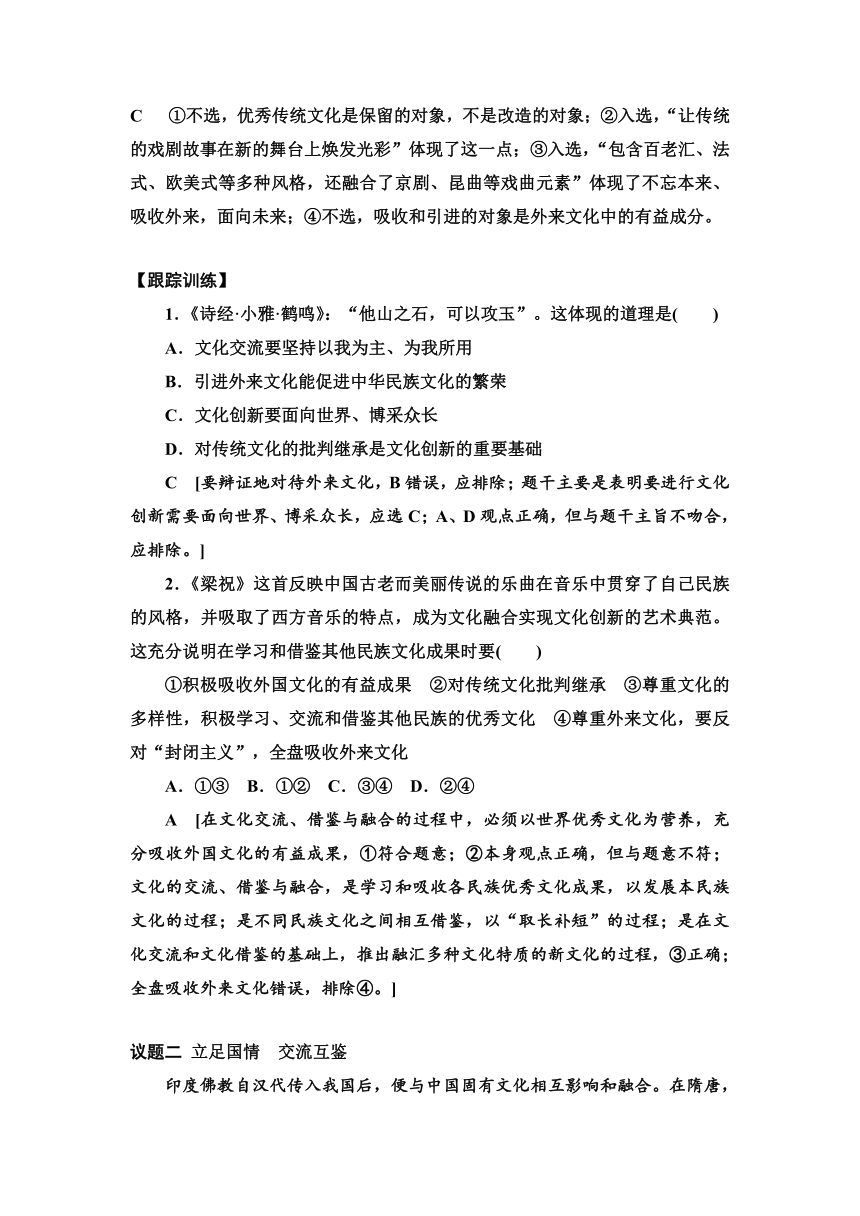 C　①不选，优秀传统文化是保留的对象，不是改造的对象；②入选，“让传统的戏剧故事在新的舞台上焕发光彩”体现了这一点；③入选，“包含百老汇、法式、欧美式等多种风格，还融合了京剧、昆曲等戏曲元素”体现了不忘本来、吸收外来，面向未来；④不选，吸收和引进的对象是外来文化中的有益成分。

【跟踪训练】

1.《诗经·小雅·鹤鸣》：“他山之石，可以攻玉”。这体现的道理是(　　)

A．文化交流要坚持以我为主、为我所用

B．引进外来文化能促进中华民族文化的繁荣

C．文化创新要面向世界、博采众长

D．对传统文化的批判继承是文化创新的重要基础

C　[要辩证地对待外来文化，B错误，应排除；题干主要是表明要进行文化创新需要面向世界、博采众长，应选C；A、D观点正确，但与题干主旨不吻合，应排除。]

2.《梁祝》这首反映中国古老而美丽传说的乐曲在音乐中贯穿了自己民族的风格，并吸取了西方音乐的特点，成为文化融合实现文化创新的艺术典范。这充分说明在学习和借鉴其他民族文化成果时要(　　)

①积极吸收外国文化的有益成果　②对传统文化批判继承　③尊重文化的多样性，积极学习、交流和借鉴其他民族的优秀文化　④尊重外来文化，要反对“封闭主义”，全盘吸收外来文化

A．①③　B．①②　C．③④　D．②④

A　[在文化交流、借鉴与融合的过程中，必须以世界优秀文化为营养，充分吸收外国文化的有益成果，①符合题意；②本身观点正确，但与题意不符；文化的交流、借鉴与融合，是学习和吸收各民族优秀文化成果，以发展本民族文化的过程；是不同民族文化之间相互借鉴，以“取长补短”的过程；是在文化交流和文化借鉴的基础上，推出融汇多种文化特质的新文化的过程，③正确；全盘吸收外来文化错误，排除④。]

议题二　立足国情　交流互鉴

印度佛教自汉代传入我国后，便与中国固有文化相互影响和融合。在隋唐，